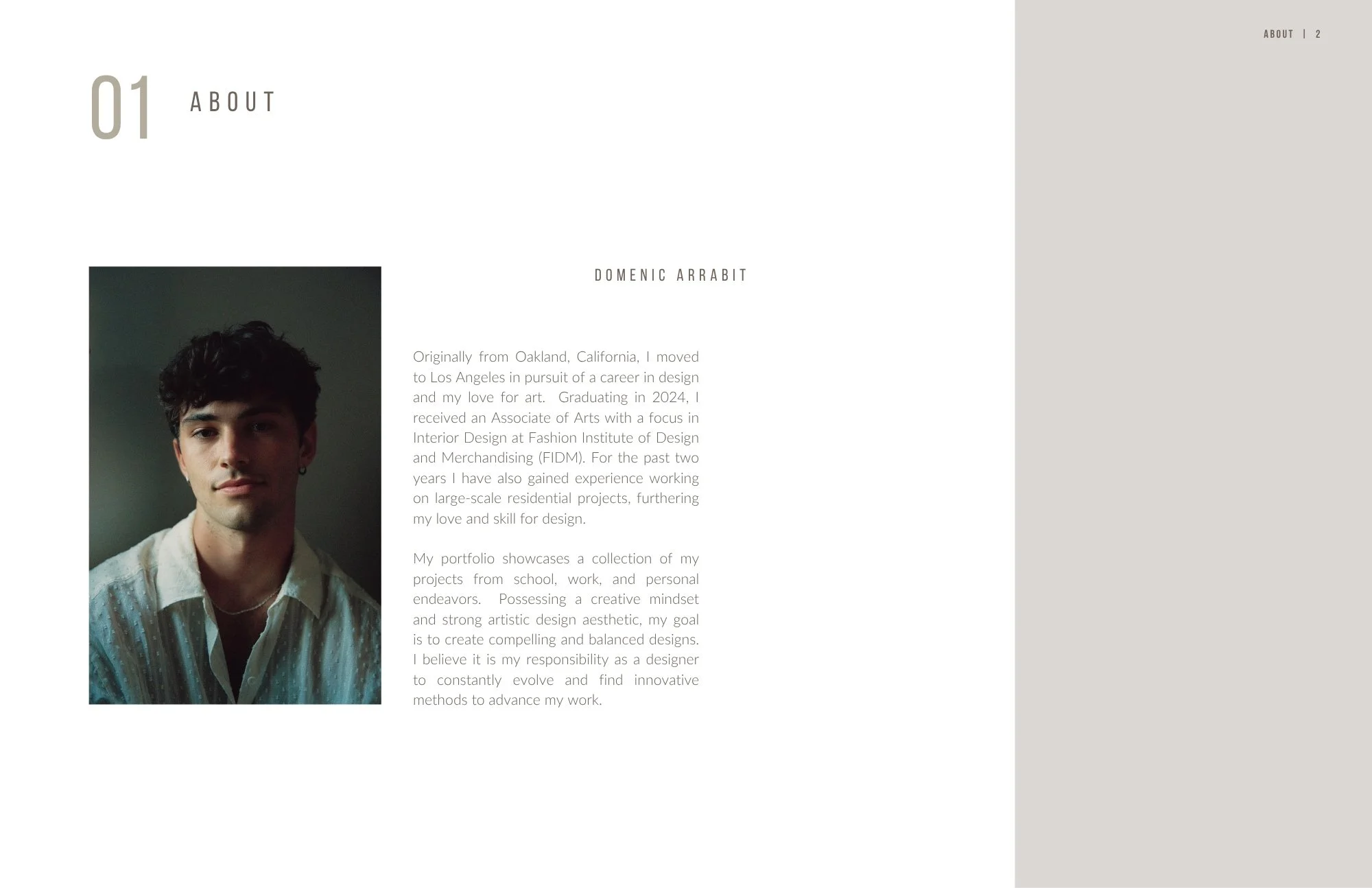 ABOUT | 2

01 ABOUT

DOMENIC ARRABIT

Originally from Oakland, California, I moved to Los Angeles in pursuit of a career in design and my love for art. Graduating in 2024, I received an Associate of Arts with a focus in Interior Design at Fashion Institute of Design and Merchandising (FIDM). For the past two years I have also gained experience working on large-scale residential projects, furthering my love and skill for design.

My portfolio showcases a collection of my projects from school, work, and personal endeavors. Possessing a creative mindset and strong artistic design aesthetic, my goal is to create compelling and balanced designs. I believe it is my responsibility as a designer to constantly evolve and find innovative methods to advance my work.